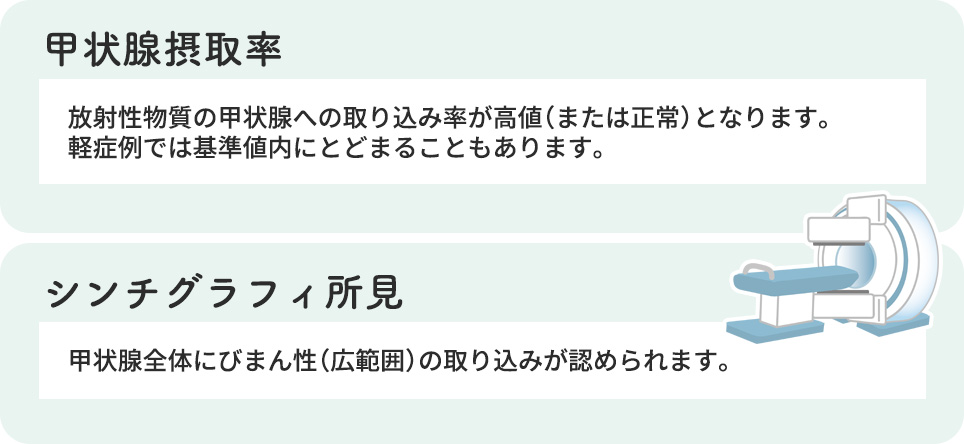 甲状腺摂取率

放射性物質の甲状腺への取り込み率が高値（または正常）となります。
軽症例では基準値内にとどまることもあります。

シンチグラフィ所見

甲状腺全体にびまん性（広範囲）の取り込みが認められます。